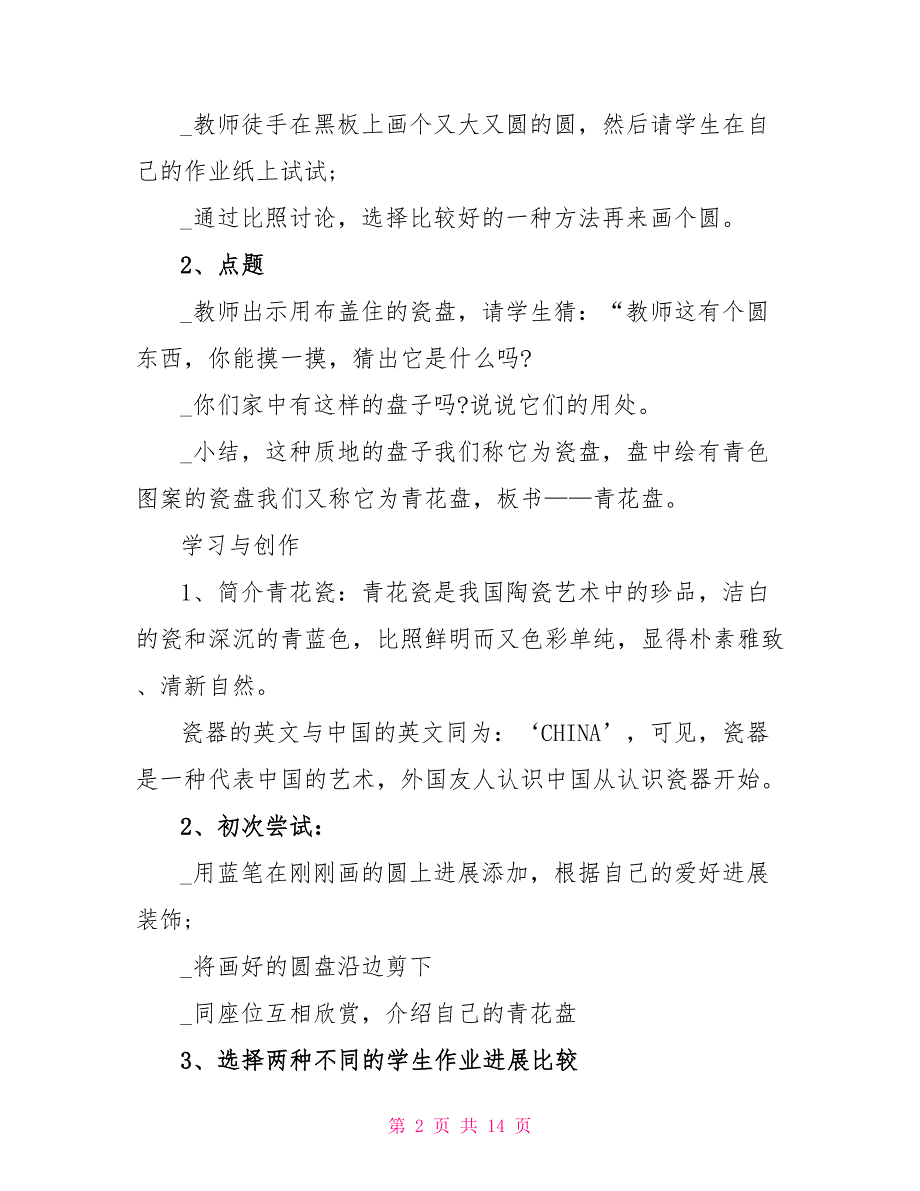 _教师徒手在黑板上画个又大又圆的圆，然后请学生在自己的作业纸上试试；

_通过比照讨论，选择比较好的一种方法再来画个圆。

2、点题

_教师出示用布盖住的瓷盘，请学生猜：“教师这有个圆东西，你能摸一摸，猜出它是什么吗?

_你们家中有这样的盘子吗?说说它们的用处。

_小结，这种质地的盘子我们称它为瓷盘，盘中绘有青色图案的瓷盘我们又称它为青花盘，板书——青花盘。

学习与创作

1、简介青花瓷：青花瓷是我国陶瓷艺术中的珍品，洁白的瓷和深沉的青蓝色，比照鲜明而又色彩单纯，显得朴素雅致、清新自然。

瓷器的英文与中国的英文同为：‘CHINA’，可见，瓷器是一种代表中国的艺术，外国友人认识中国从认识瓷器开始。

2、初次尝试：

_用蓝笔在刚刚画的圆上进展添加，根据自己的爱好进展装饰；

_将画好的圆盘沿边剪下

_同座位互相欣赏，介绍自己的青花盘

3、选择两种不同的学生作业进展比较

第 2 页 共 14 页